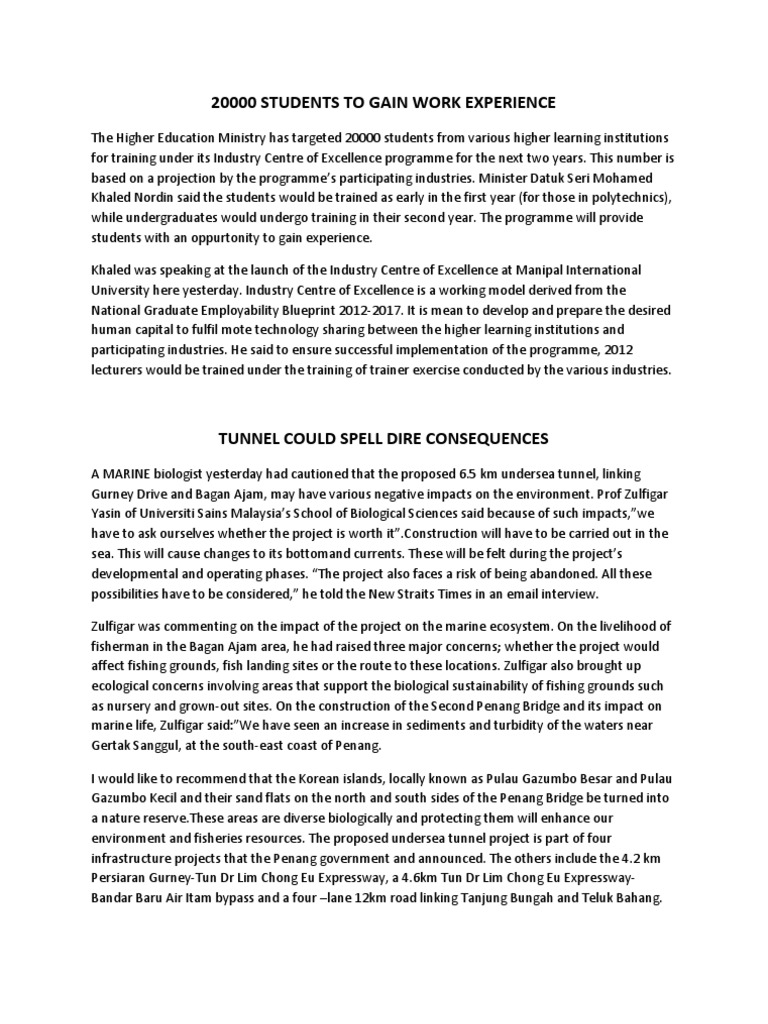 20000 STUDENTS TO GAIN WORK EXPERIENCE

The Higher Education Ministry has targeted 20000 students from various higher learning institutions for training under its Industry Centre of Excellence programme for the next two years. This number is based on a projection by the programme's participating industries. Minister Datuk Seri Mohamed Khaled Nordin said the students would be trained as early in the first year (for those in polytechnics), while undergraduates would undergo training in their second year. The programme will provide students with an oppurtonity to gain experience.

Khaled was speaking at the launch of the Industry Centre of Excellence at Manipal International University here yesterday. Industry Centre of Excellence is a working model derived from the National Graduate Employability Blueprint 2012-2017. It is mean to develop and prepare the desired human capital to fulfil mote technology sharing between the higher learning institutions and participating industries. He said to ensure successful implementation of the programme, 2012 lecturers would be trained under the training of trainer exercise conducted by the various industries.

TUNNEL COULD SPELL DIRE CONSEQUENCES

A MARINE biologist yesterday had cautioned that the proposed 6.5 km undersea tunnel, linking Gurney Drive and Bagan Ajam, may have various negative impacts on the environment. Prof Zulfigar Yasin of Universiti Sains Malaysia's School of Biological Sciences said because of such impacts,"we have to ask ourselves whether the project is worth it".Construction will have to be carried out in the sea. This will cause changes to its bottomand currents. These will be felt during the project's developmental and operating phases. "The project also faces a risk of being abandoned. All these possibilities have to be considered," he told the New Straits Times in an email interview.

Zulfigar was commenting on the impact of the project on the marine ecosystem. On the livelihood of fisherman in the Bagan Ajam area, he had raised three major concerns; whether the project would affect fishing grounds, fish landing sites or the route to these locations. Zulfigar also brought up ecological concerns involving areas that support the biological sustainability of fishing grounds such as nursery and grown-out sites. On the construction of the Second Penang Bridge and its impact on marine life, Zulfigar said:"We have seen an increase in sediments and turbidity of the waters near Gertak Sanggul, at the south-east coast of Penang.

I would like to recommend that the Korean islands, locally known as Pulau Gazumbo Besar and Pulau Gazumbo Kecil and their sand flats on the north and south sides of the Penang Bridge be turned into a nature reserve.These areas are diverse biologically and protecting them will enhance our environment and fisheries resources. The proposed undersea tunnel project is part of four infrastructure projects that the Penang government and announced. The others include the 4.2 km Persiaran Gurney-Tun Dr Lim Chong Eu Expressway, a 4.6km Tun Dr Lim Chong Eu Expressway-Bandar Baru Air Itam bypass and a four –lane 12km road linking Tanjung Bungah and Teluk Bahang.